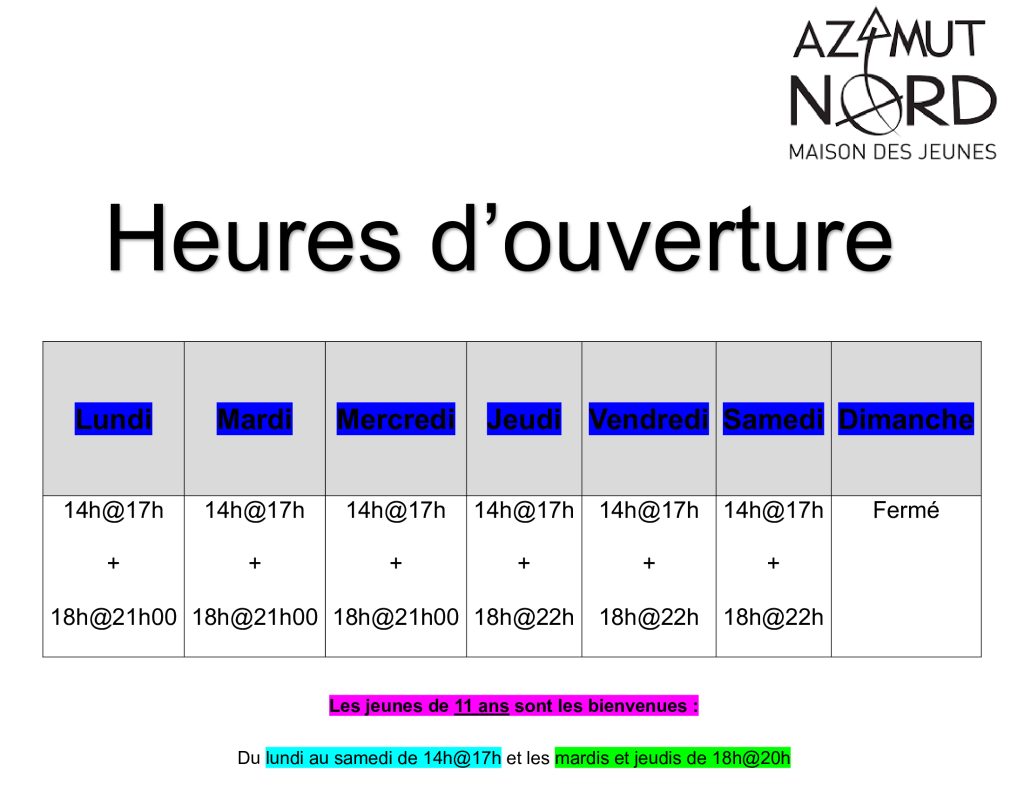 AZIMUT
NORD
MAISON DES JEUNES

Heures d'ouverture

| Lundi | Mardi | Mercredi | Jeudi | Vendredi | Samedi | Dimanche |
|---|---|---|---|---|---|---|
| 14h@17h + 18h@21h00 | 14h@17h + 18h@21h00 | 14h@17h + 18h@21h00 | 14h@17h + 18h@22h | 14h@17h + 18h@22h | 14h@17h + 18h@22h | Fermé |

Les jeunes de 11 ans sont les bienvenues :

Du lundi au samedi de 14h@17h et les mardis et jeudis de 18h@20h